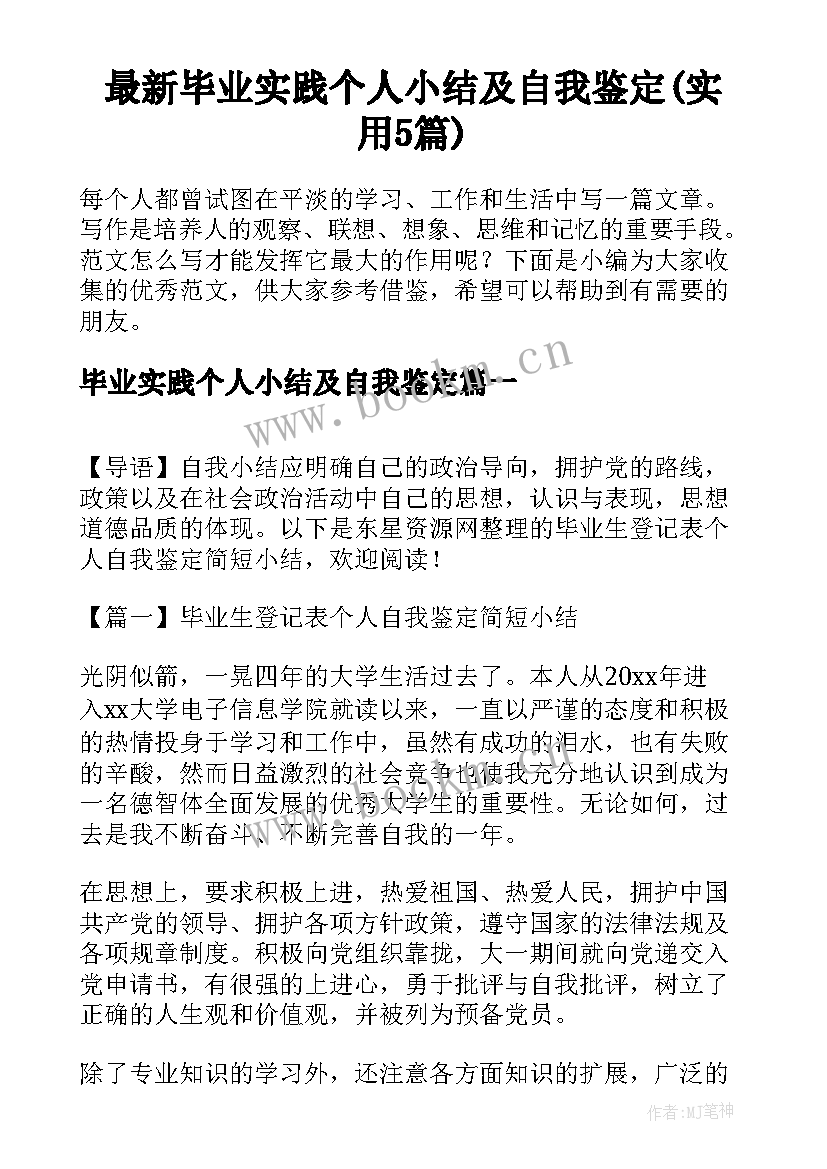 最新毕业实践个人小结及自我鉴定(实用5篇)

每个人都曾试图在平淡的学习、工作和生活中写一篇文章。写作是培养人的观察、联想、想象、思维和记忆的重要手段。范文怎么写才能发挥它最大的作用呢？下面是小编为大家收集的优秀范文，供大家参考借鉴，希望可以帮助到有需要的朋友。

毕业实践个人小结及自我鉴定篇一

www.bookm.cn

【导语】自我小结应明确自己的政治导向，拥护党的路线，政策以及在社会政治活动中自己的思想，认识与表现，思想道德品质的体现。以下是东星资源网整理的毕业生登记表个人自我鉴定简短小结，欢迎阅读！

【篇一】毕业生登记表个人自我鉴定简短小结

光阴似箭，一晃四年的大学生活过去了。本人从20xx年进入xx大学电子信息学院就读以来，一直以严谨的态度和积极的热情投身于学习和工作中，虽然有成功的泪水，也有失败的辛酸，然而日益激烈的社会竞争也使我充分地认识到成为一名德智体全面发展的优秀大学生的重要性。无论如何，过去是我不断奋斗、不断完善自我的一年。

在思想上，要求积极上进，热爱祖国、热爱人民，拥护中国共产党的领导、拥护各项方针政策，遵守国家的法律法规及各项规章制度。积极向党组织靠拢，大一期间就向党递交入党申请书，有很强的上进心，勇于批评与自我批评，树立了正确的人生观和价值观，并被列为预备党员。

除了专业知识的学习外，还注意各方面知识的扩展，广泛的

作者：MJ笔神